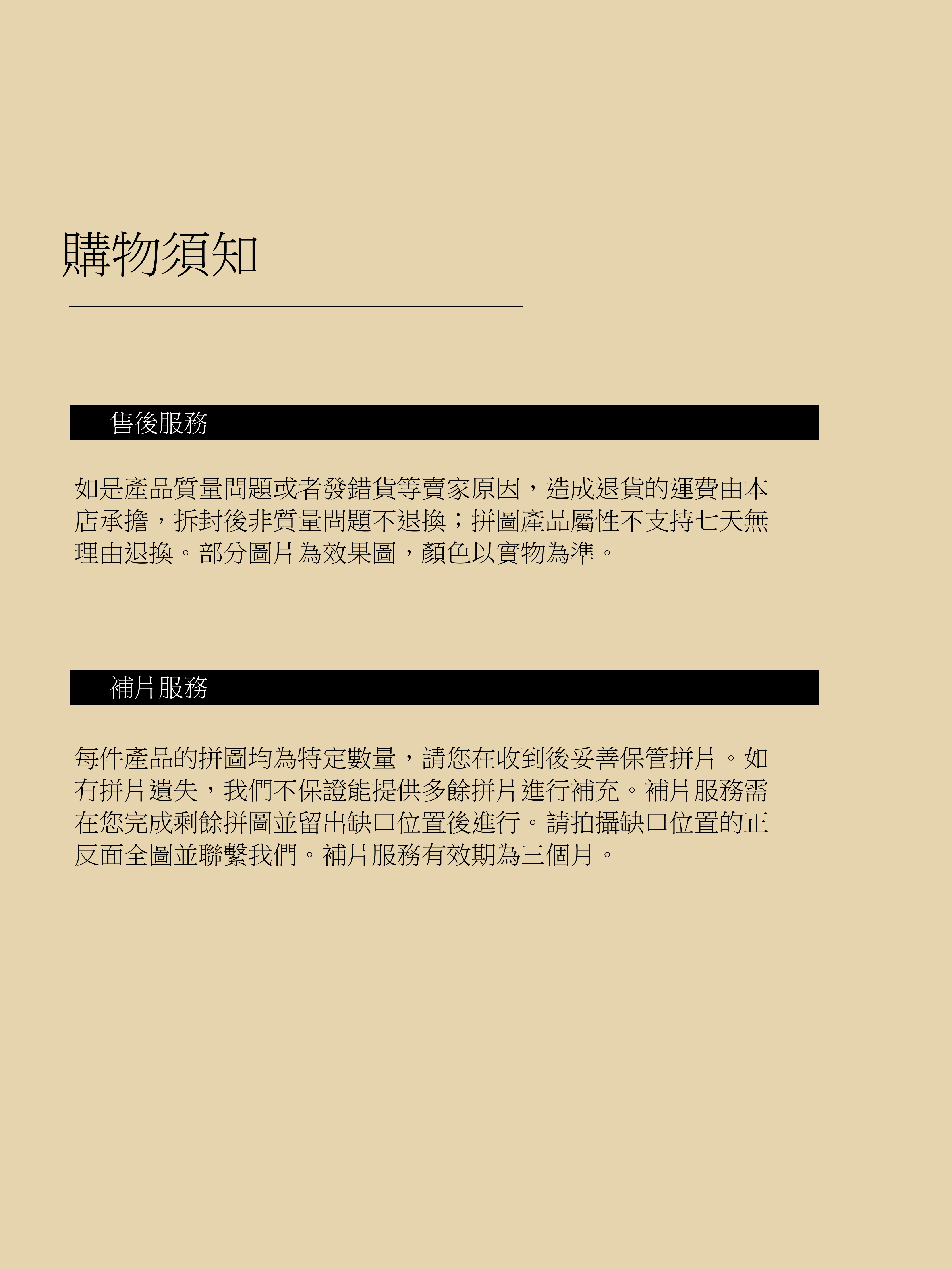 購物須知

售後服務

如是產品質量問題或者發錯貨等賣家原因，造成退貨的運費由本店承擔，拆封後非質量問題不退換；拼圖產品屬性不支持七天無理由退換。部分圖片為效果圖，顏色以實物為準。

補片服務

每件產品的拼圖均為特定數量，請您在收到後妥善保管拼片。如有拼片遺失，我們不保證能提供多餘拼片進行補充。補片服務需在您完成剩餘拼圖並留出缺口位置後進行。請拍攝缺口位置的正反面全圖並聯繫我們。補片服務有效期為三個月。